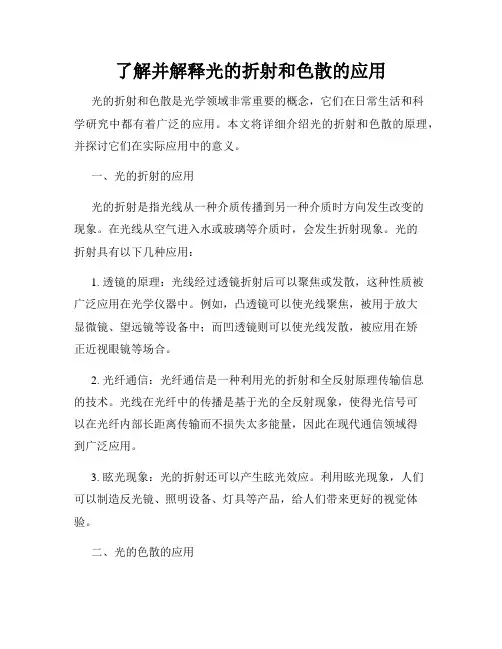 了解并解释光的折射和色散的应用

光的折射和色散是光学领域非常重要的概念，它们在日常生活和科学研究中都有着广泛的应用。本文将详细介绍光的折射和色散的原理，并探讨它们在实际应用中的意义。

一、光的折射的应用

光的折射是指光线从一种介质传播到另一种介质时方向发生改变的现象。在光线从空气进入水或玻璃等介质时，会发生折射现象。光的折射具有以下几种应用：

1. 透镜的原理：光线经过透镜折射后可以聚焦或发散，这种性质被广泛应用在光学仪器中。例如，凸透镜可以使光线聚焦，被用于放大显微镜、望远镜等设备中；而凹透镜则可以使光线发散，被应用在矫正近视眼镜等场合。

2. 光纤通信：光纤通信是一种利用光的折射和全反射原理传输信息的技术。光线在光纤中的传播是基于光的全反射现象，使得光信号可以在光纤内部长距离传输而不损失太多能量，因此在现代通信领域得到广泛应用。

3. 眩光现象：光的折射还可以产生眩光效应。利用眩光现象，人们可以制造反光镜、照明设备、灯具等产品，给人们带来更好的视觉体验。

二、光的色散的应用